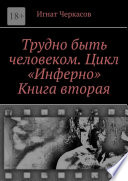 18+

Игнат Черкасов

Трудно быть человеком. Цикл «Инферно» Книга вторая